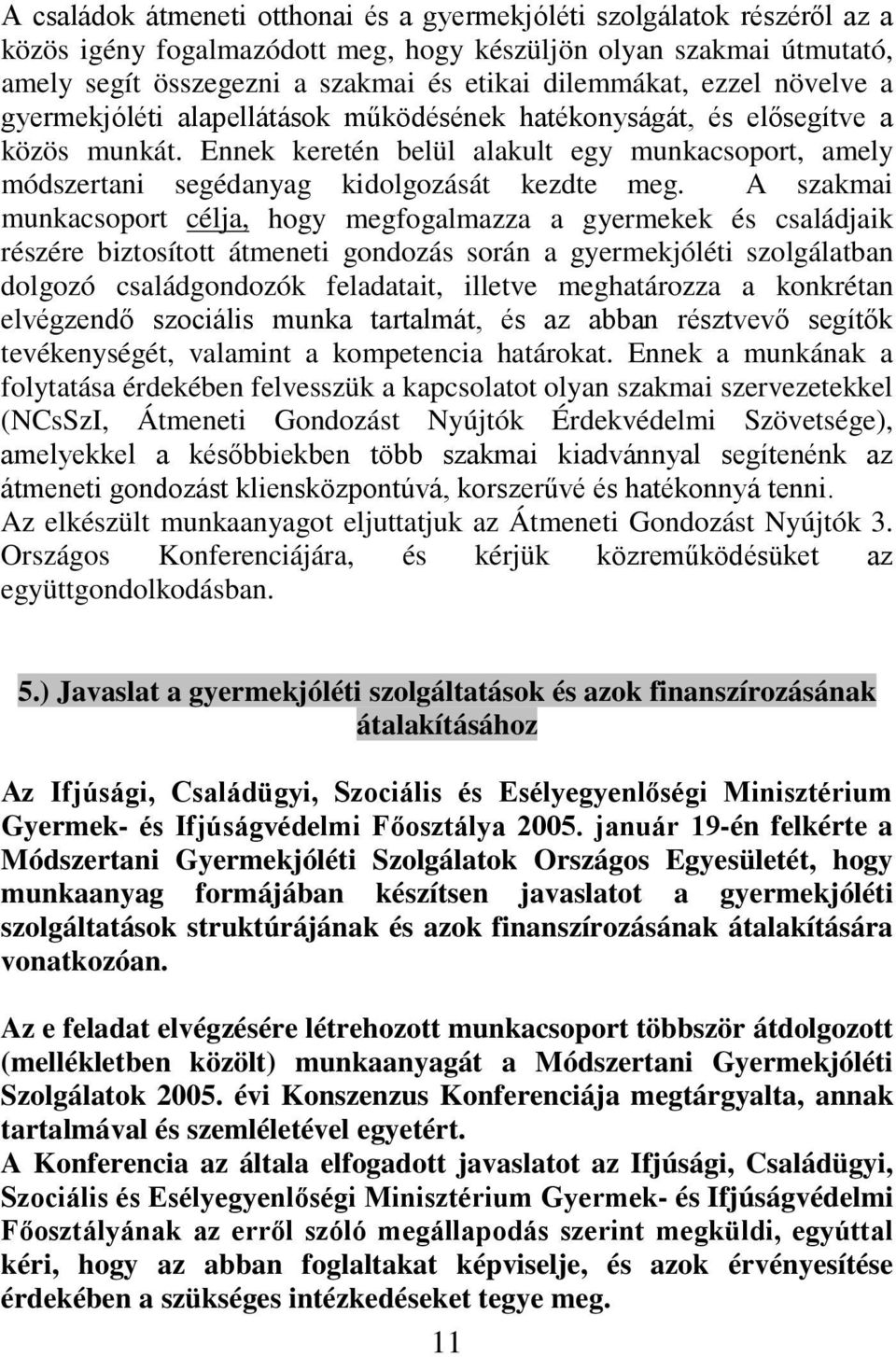 A családok átmeneti otthonai és a gyermekjóléti szolgálatok részéről az a közös igény fogalmazódott meg, hogy készüljön olyan szakmai útmutató, amely segít összegezni a szakmai és etikai dilemmákat, ezzel növelve a gyermekjóléti alapellátások működésének hatékonyságát, és elősegítve a közös munkát. Ennek keretén belül alakult egy munkacsoport, amely módszertani segédanyag kidolgozását kezdte meg. A szakmai munkacsoport célja, hogy megfogalmazza a gyermekek és családjaik részére biztosított átmeneti gondozás során a gyermekjóléti szolgálatban dolgozó családgondozók feladatait, illetve meghatározza a konkrétan elvégzendő szociális munka tartalmát, és az abban résztvevő segítők tevékenységét, valamint a kompetencia határokat. Ennek a munkának a folytatása érdekében felvesszük a kapcsolatot olyan szakmai szervezetekkel (NCsSzI, Átmeneti Gondozást Nyújtók Érdekvédelmi Szövetsége), amelyekkel a későbbiekben több szakmai kiadvánnyal segítenénk az átmeneti gondozást kliensközpontúvá, korszerűvé és hatékonnyá tenni.
Az elkészült munkaanyagot eljuttatjuk az Átmeneti Gondozást Nyújtók 3. Országos Konferenciájára, és kérjük közreműködésüket az együttgondolkodásban.

5.) Javaslat a gyermekjóléti szolgáltatások és azok finanszírozásának átalakításához

Az Ifjúsági, Családügyi, Szociális és Esélyegyenlőségi Minisztérium Gyermek- és Ifjúságvédelmi Főosztálya 2005. január 19-én felkérte a Módszertani Gyermekjóléti Szolgálatok Országos Egyesületét, hogy munkaanyag formájában készítsen javaslatot a gyermekjóléti szolgáltatások struktúrájának és azok finanszírozásának átalakítására vonatkozóan.

Az e feladat elvégzésére létrehozott munkacsoport többször átdolgozott (mellékletben közölt) munkaanyagát a Módszertani Gyermekjóléti Szolgálatok 2005. évi Konszenzus Konferenciája megtárgyalta, annak tartalmával és szemléletével egyetért.
A Konferencia az általa elfogadott javaslatot az Ifjúsági, Családügyi, Szociális és Esélyegyenlőségi Minisztérium Gyermek- és Ifjúságvédelmi Főosztályának az erről szóló megállapodás szerint megküldi, egyúttal kéri, hogy az abban foglaltakat képviselje, és azok érvényesítése érdekében a szükséges intézkedéseket tegye meg.

11